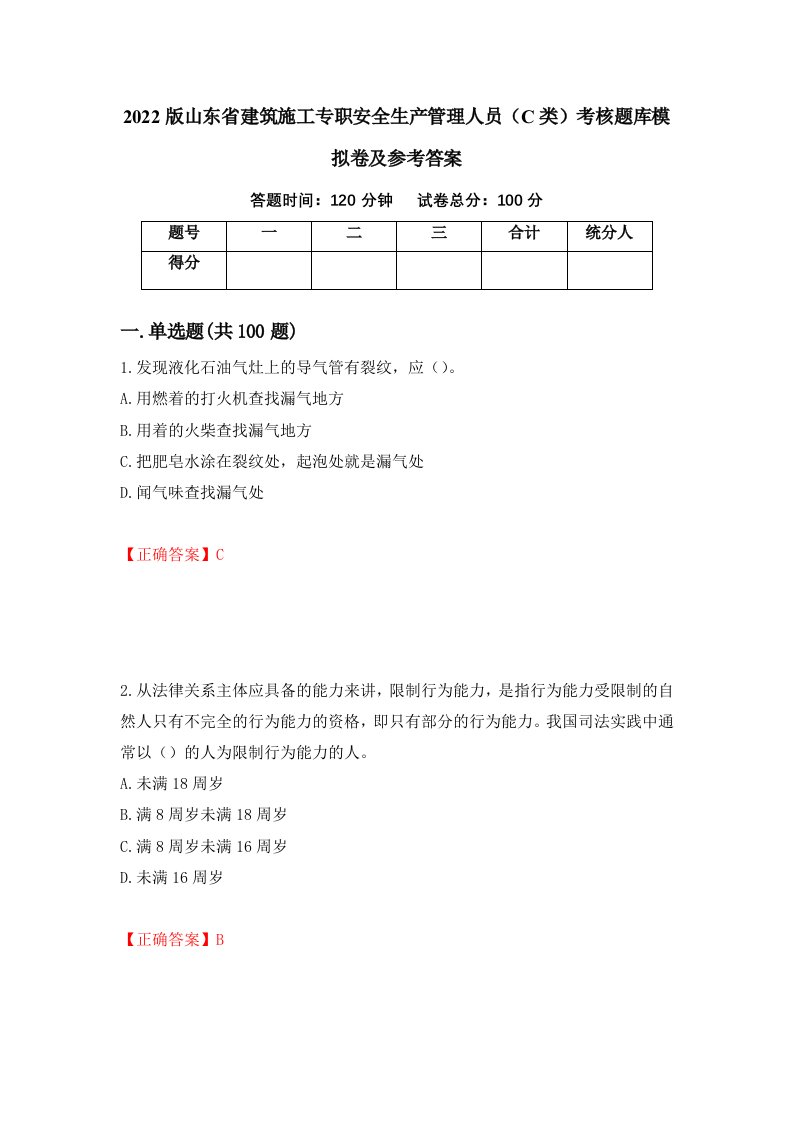 2022版山东省建筑施工专职安全生产管理人员（C类）考核题库模拟卷及参考答案

答题时间：120分钟　　试卷总分：100分

| 题号 | 一 | 二 | 三 | 合计 | 统分人 |
|---|---|---|---|---|---|
| 得分 | | | | | |

一.单选题(共100题)

1.发现液化石油气灶上的导气管有裂纹，应（）。

A.用燃着的打火机查找漏气地方

B.用着的火柴查找漏气地方

C.把肥皂水涂在裂纹处，起泡处就是漏气处

D.闻气味查找漏气处

【正确答案】C

2.从法律关系主体应具备的能力来讲，限制行为能力，是指行为能力受限制的自然人只有不完全的行为能力的资格，即只有部分的行为能力。我国司法实践中通常以（）的人为限制行为能力的人。

A.未满18周岁

B.满8周岁未满18周岁

C.满8周岁未满16周岁

D.未满16周岁

【正确答案】B